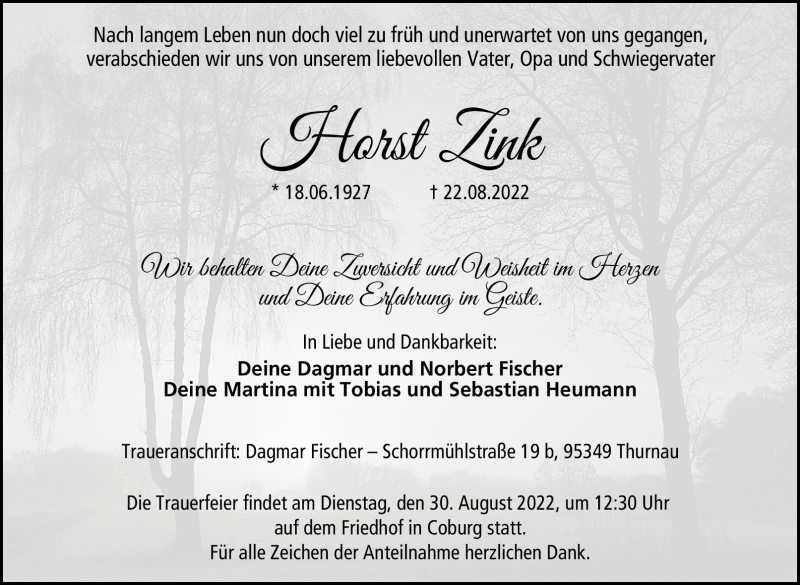 Nach langem Leben nun doch viel zu früh und unerwartet von uns gegangen,
verabschieden wir uns von unserem liebevollen Vater, Opa und Schwiegervater

Horst Zink

* 18.06.1927 † 22.08.2022

Wir behalten Deine Zuversicht und Weisheit im Herzen
und Deine Erfahrung im Geiste.

In Liebe und Dankbarkeit:

Deine Dagmar und Norbert Fischer
Deine Martina mit Tobias und Sebastian Heumann

Traueranschrift: Dagmar Fischer – Schorrmühlstraße 19 b, 95349 Thurnau

Die Trauerfeier findet am Dienstag, den 30. August 2022, um 12:30 Uhr
auf dem Friedhof in Coburg statt.
Für alle Zeichen der Anteilnahme herzlichen Dank.